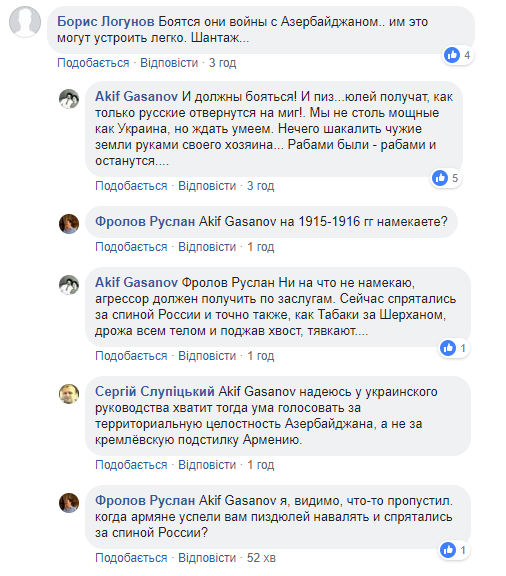 Борис Логунов Боятся они войны с Азербайджаном.. им это могут устроить легко. Шантаж...

4

Подобається · Відповісти · 3 год

Akif Gasanov И должны бояться! И пиз...юлей получат, как только русские отвернутся на миг!. Мы не столь мощные как Украина, но ждать умеем. Нечего шакалить чужие земли руками своего хозяина... Рабами были - рабами и останутся....

5

Подобається · Відповісти · 3 год

Фролов Руслан Akif Gasanov на 1915-1916 гг намекаете?

Подобається · Відповісти · 1 год

Akif Gasanov Фролов Руслан Ни на что не намекаю, агрессор должен получить по заслугам. Сейчас спрятались за спиной России и точно также, как Табаки за Шерханом, дрожа всем телом и поджав хвост, тявкают....

1

Подобається · Відповісти · 1 год

Сергій Слупіцький Akif Gasanov надеюсь у украинского руководства хватит тогда ума голосовать за территориальную целостность Азербайджана, а не за кремлёвскую подстилку Армению.

Подобається · Відповісти · 1 год

Фролов Руслан Akif Gasanov я, видимо, что-то пропустил. когда армяне успели вам пиздюлей навалять и спрятались за спиной России?

1

Подобається · Відповісти · 52 хв